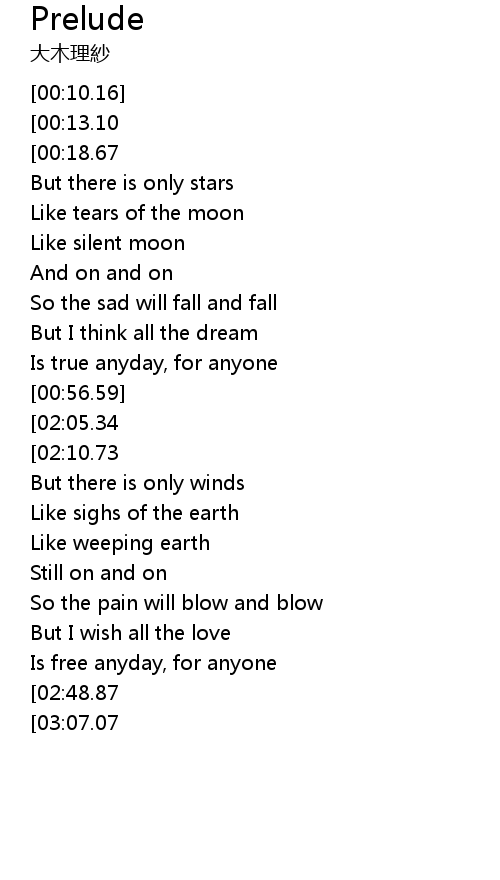 Prelude
大木理紗

[00:10.16]
[00:13.10
[00:18.67
But there is only stars
Like tears of the moon
Like silent moon
And on and on
So the sad will fall and fall
But I think all the dream
Is true anyday, for anyone
[00:56.59]
[02:05.34
[02:10.73
But there is only winds
Like sighs of the earth
Like weeping earth
Still on and on
So the pain will blow and blow
But I wish all the love
Is free anyday, for anyone
[02:48.87
[03:07.07